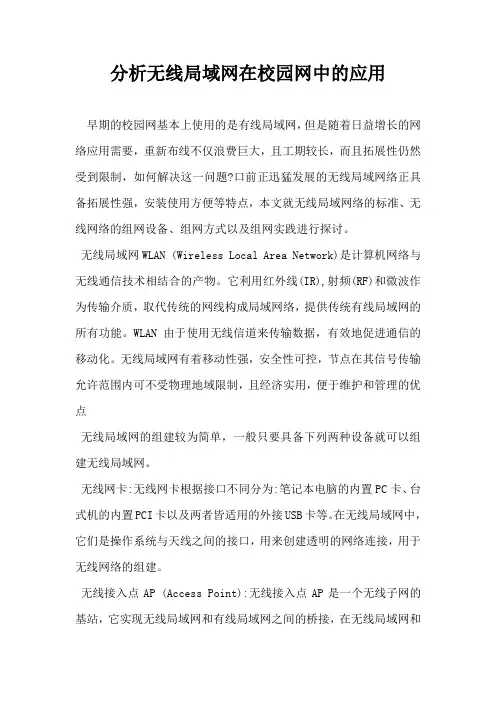 分析无线局域网在校园网中的应用

早期的校园网基本上使用的是有线局域网，但是随着日益增长的网络应用需要，重新布线不仅浪费巨大，且工期较长，而且拓展性仍然受到限制，如何解决这一问题?口前正迅猛发展的无线局域网络正具备拓展性强，安装使用方便等特点，本文就无线局域网络的标准、无线网络的组网设备、组网方式以及组网实践进行探讨。

无线局域网WLAN (Wireless Local Area Network)是计算机网络与无线通信技术相结合的产物。它利用红外线(IR),射频(RF)和微波作为传输介质，取代传统的网线构成局域网络，提供传统有线局域网的所有功能。WLAN 由于使用无线信道来传输数据，有效地促进通信的移动化。无线局域网有着移动性强，安全性可控，节点在其信号传输允许范围内可不受物理地域限制，且经济实用，便于维护和管理的优点

无线局域网的组建较为简单，一般只要具备下列两种设备就可以组建无线局域网。

无线网卡:无线网卡根据接口不同分为:笔记本电脑的内置PC卡、台式机的内置PCI卡以及两者皆适用的外接USB卡等。在无线局域网中，它们是操作系统与天线之间的接口，用来创建透明的网络连接，用于无线网络的组建。

无线接入点 AP (Access Point):无线接入点 AP 是一个无线子网的基站，它实现无线局域网和有线局域网之间的桥接，在无线局域网和